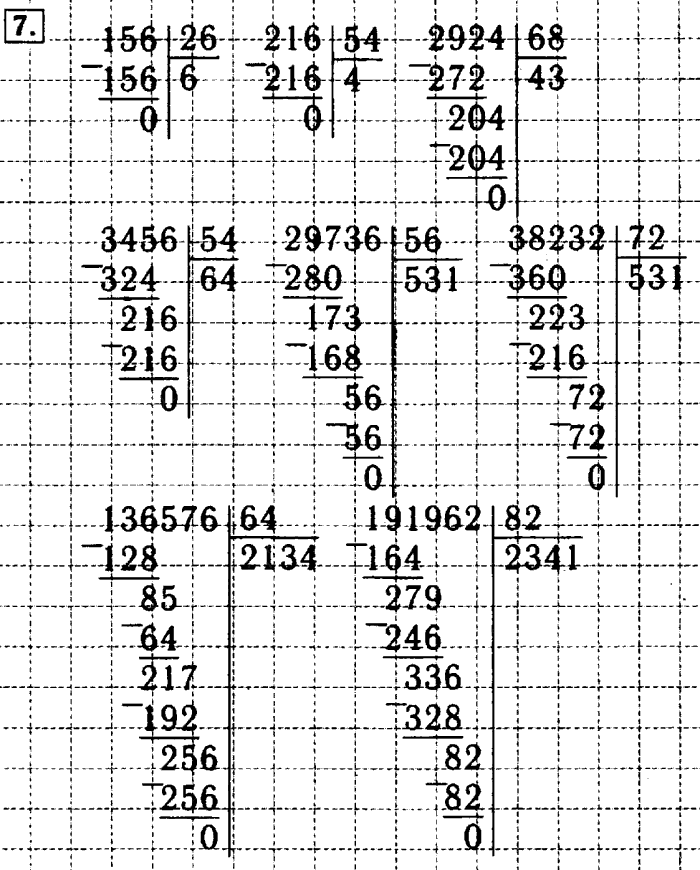 7.

156 | 26
-156 | 6
0

216 | 54
-216 | 4
0

2924 | 68
-272 | 43
204
-204
0

3456 | 54
-324 | 64
216
-216
0

29736 | 56
-280 | 531
173
-168
56
-56
0

38232 | 72
-360 | 531
223
-216
72
-72
0

136576 | 64
-128 | 2134
85
-64
217
-192
256
-256
0

191962 | 82
-164 | 2341
279
-246
336
-328
82
-82
0